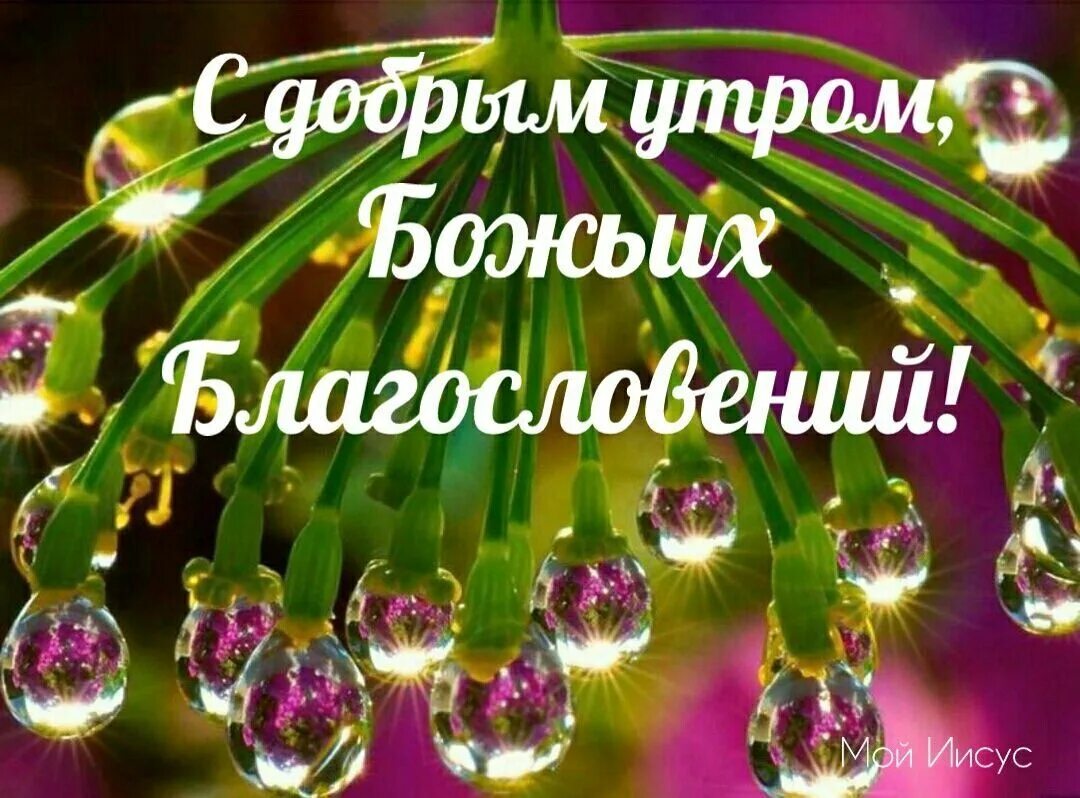 С добрым утром, Божьих Благословений!

Мой Иисус